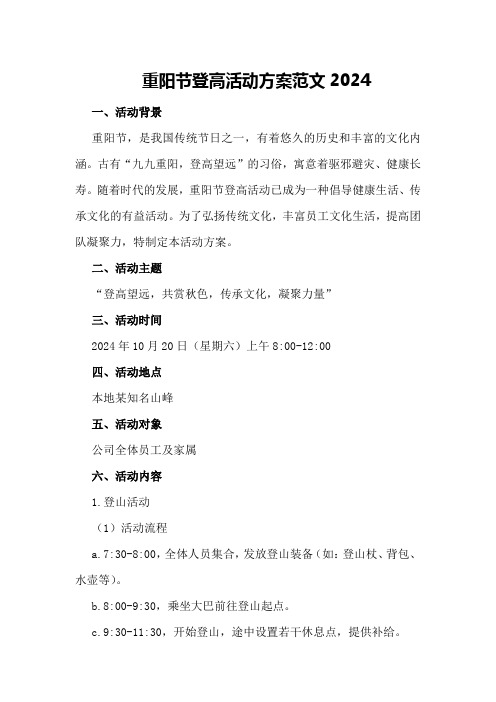 重阳节登高活动方案范文 2024

一、活动背景

重阳节，是我国传统节日之一，有着悠久的历史和丰富的文化内涵。古有“九九重阳，登高望远”的习俗，寓意着驱邪避灾、健康长寿。随着时代的发展，重阳节登高活动已成为一种倡导健康生活、传承文化的有益活动。为了弘扬传统文化，丰富员工文化生活，提高团队凝聚力，特制定本活动方案。

二、活动主题

“登高望远，共赏秋色，传承文化，凝聚力量”

三、活动时间

2024 年 10 月 20 日（星期六）上午 8:00-12:00

四、活动地点

本地某知名山峰

五、活动对象

公司全体员工及家属

六、活动内容

1.登山活动

（1）活动流程

a.7:30-8:00，全体人员集合，发放登山装备（如：登山杖、背包、水壶等）。

b.8:00-9:30，乘坐大巴前往登山起点。

c.9:30-11:30，开始登山，途中设置若干休息点，提供补给。